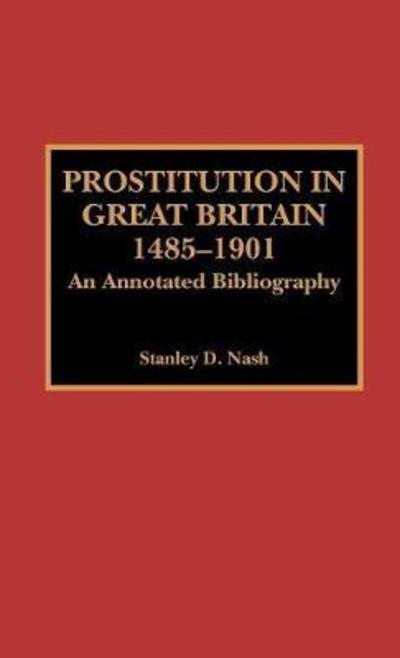 PROSTITUTION IN GREAT BRITAIN 1485–1901
An Annotated Bibliography

Stanley D. Nash